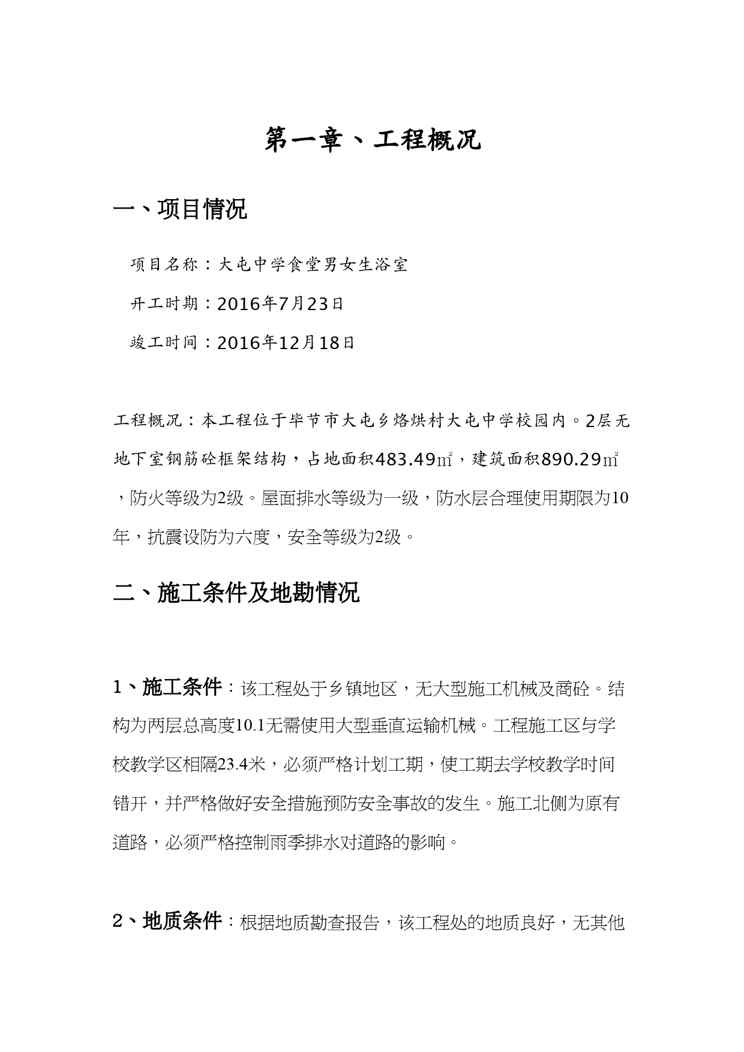 第一章、工程概况

一、项目情况

项目名称：大屯中学食堂男女生浴室

开工时期：2016年7月23日

竣工时间：2016年12月18日

工程概况：本工程位于毕节市大屯乡烙烘村大屯中学校园内。2层无地下室钢筋砼框架结构，占地面积483.49㎡，建筑面积890.29㎡，防火等级为2级。屋面排水等级为一级，防水层合理使用期限为10年，抗震设防为六度，安全等级为2级。

二、施工条件及地勘情况

1、施工条件：该工程处于乡镇地区，无大型施工机械及商砼。结构为两层总高度10.1无需使用大型垂直运输机械。工程施工区与学校教学区相隔23.4米，必须严格计划工期，使工期去学校教学时间错开，并严格做好安全措施预防安全事故的发生。施工北侧为原有道路，必须严格控制雨季排水对道路的影响。

2、地质条件：根据地质勘查报告，该工程处的地质良好，无其他